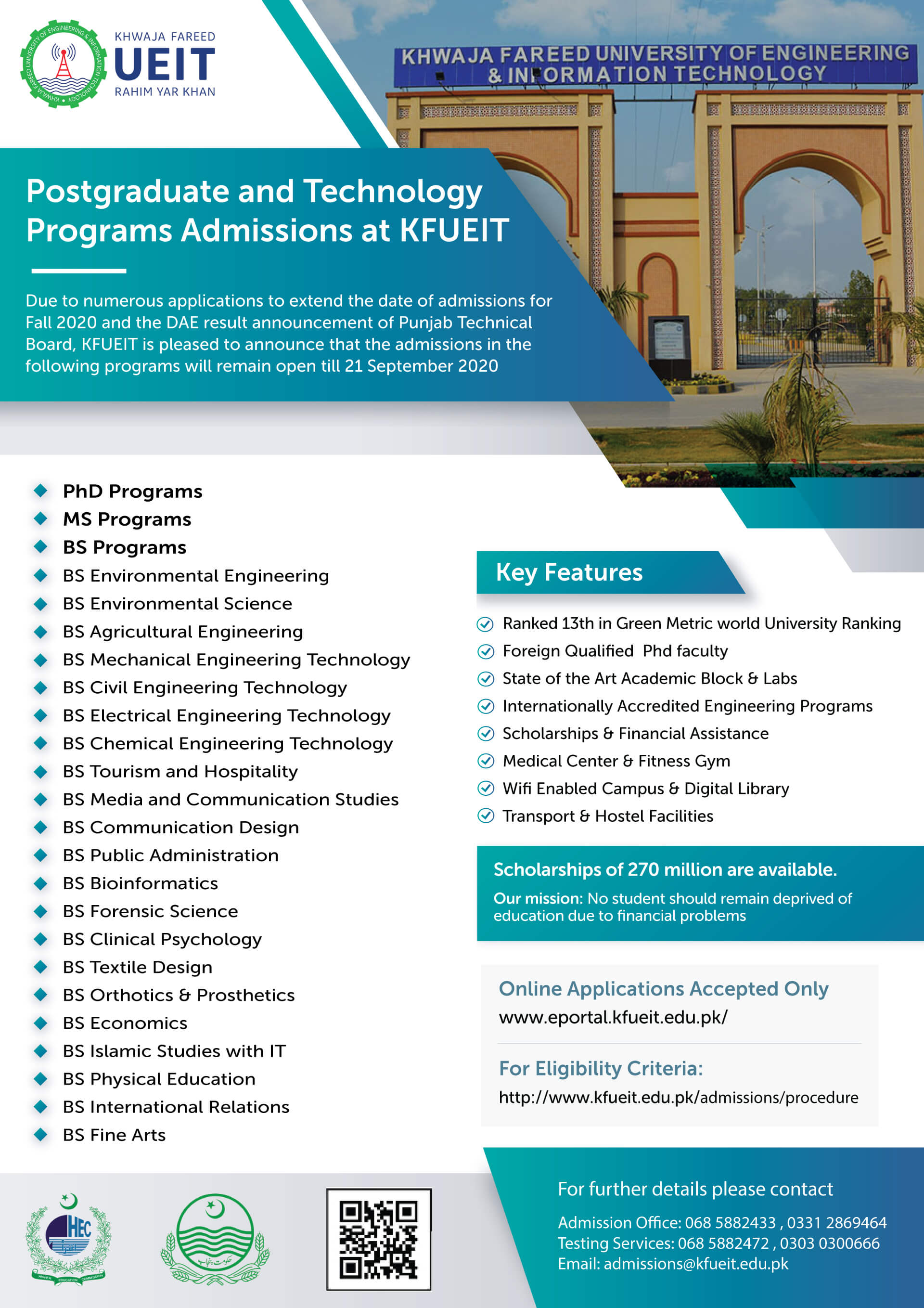 KHWAJA FAREED UNIVERSITY OF ENGINEERING & INFORMATION TECHNOLOGY

KHWAJA FAREED
UEIT
RAHIM YAR KHAN

KHWAJA FAREED UNIVERSITY OF ENGINEERING & INFORMATION TECHNOLOGY

Postgraduate and Technology Programs Admissions at KFUEIT

Due to numerous applications to extend the date of admissions for Fall 2020 and the DAE result announcement of Punjab Technical Board, KFUEIT is pleased to announce that the admissions in the following programs will remain open till 21 September 2020

PhD Programs
MS Programs
BS Programs
BS Environmental Engineering
BS Environmental Science
BS Agricultural Engineering
BS Mechanical Engineering Technology
BS Civil Engineering Technology
BS Electrical Engineering Technology
BS Chemical Engineering Technology
BS Tourism and Hospitality
BS Media and Communication Studies
BS Communication Design
BS Public Administration
BS Bioinformatics
BS Forensic Science
BS Clinical Psychology
BS Textile Design
BS Orthotics & Prosthetics
BS Economics
BS Islamic Studies with IT
BS Physical Education
BS International Relations
BS Fine Arts

Key Features

Ranked 13th in Green Metric world University Ranking
Foreign Qualified Phd faculty
State of the Art Academic Block & Labs
Internationally Accredited Engineering Programs
Scholarships & Financial Assistance
Medical Center & Fitness Gym
Wifi Enabled Campus & Digital Library
Transport & Hostel Facilities

Scholarships of 270 million are available.
Our mission: No student should remain deprived of education due to financial problems

Online Applications Accepted Only
www.eportal.kfueit.edu.pk/

For Eligibility Criteria:
http://www.kfueit.edu.pk/admissions/procedure

HEC
HIGHER EDUCATION COMMISSION

حکومت پنجاب

For further details please contact
Admission Office: 068 5882433 , 0331 2869464
Testing Services: 068 5882472 , 0303 0300666
Email: admissions@kfueit.edu.pk